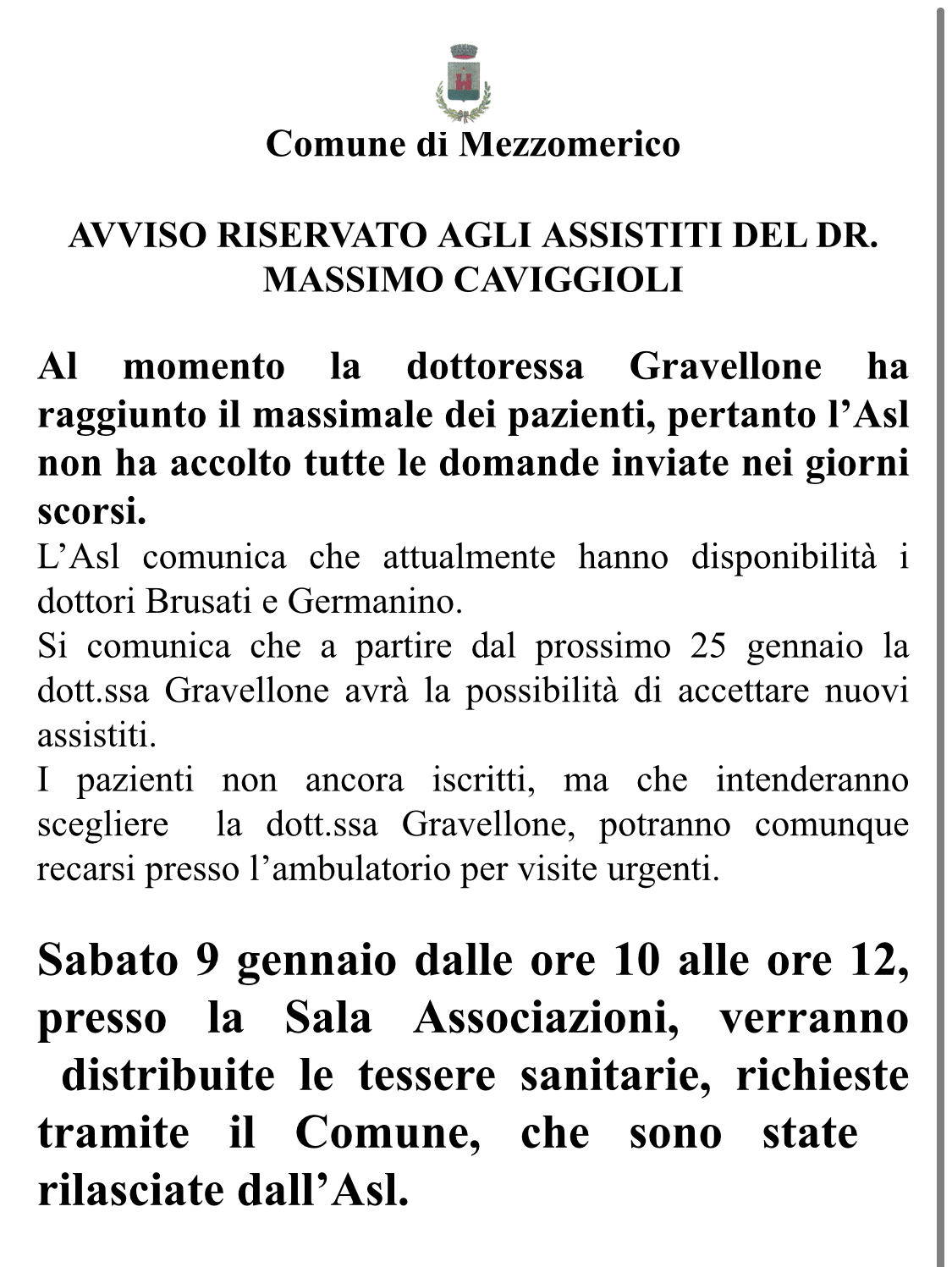 Comune di Mezzomerico

AVVISO RISERVATO AGLI ASSISTITI DEL DR. MASSIMO CAVIGGIOLI

Al momento la dottoressa Gravellone ha raggiunto il massimale dei pazienti, pertanto l’Asl non ha accolto tutte le domande inviate nei giorni scorsi.
L’Asl comunica che attualmente hanno disponibilità i dottori Brusati e Germanino.
Si comunica che a partire dal prossimo 25 gennaio la dott.ssa Gravellone avrà la possibilità di accettare nuovi assistiti.
I pazienti non ancora iscritti, ma che intenderanno scegliere la dott.ssa Gravellone, potranno comunque recarsi presso l’ambulatorio per visite urgenti.

Sabato 9 gennaio dalle ore 10 alle ore 12, presso la Sala Associazioni, verranno distribuite le tessere sanitarie, richieste tramite il Comune, che sono state rilasciate dall’Asl.